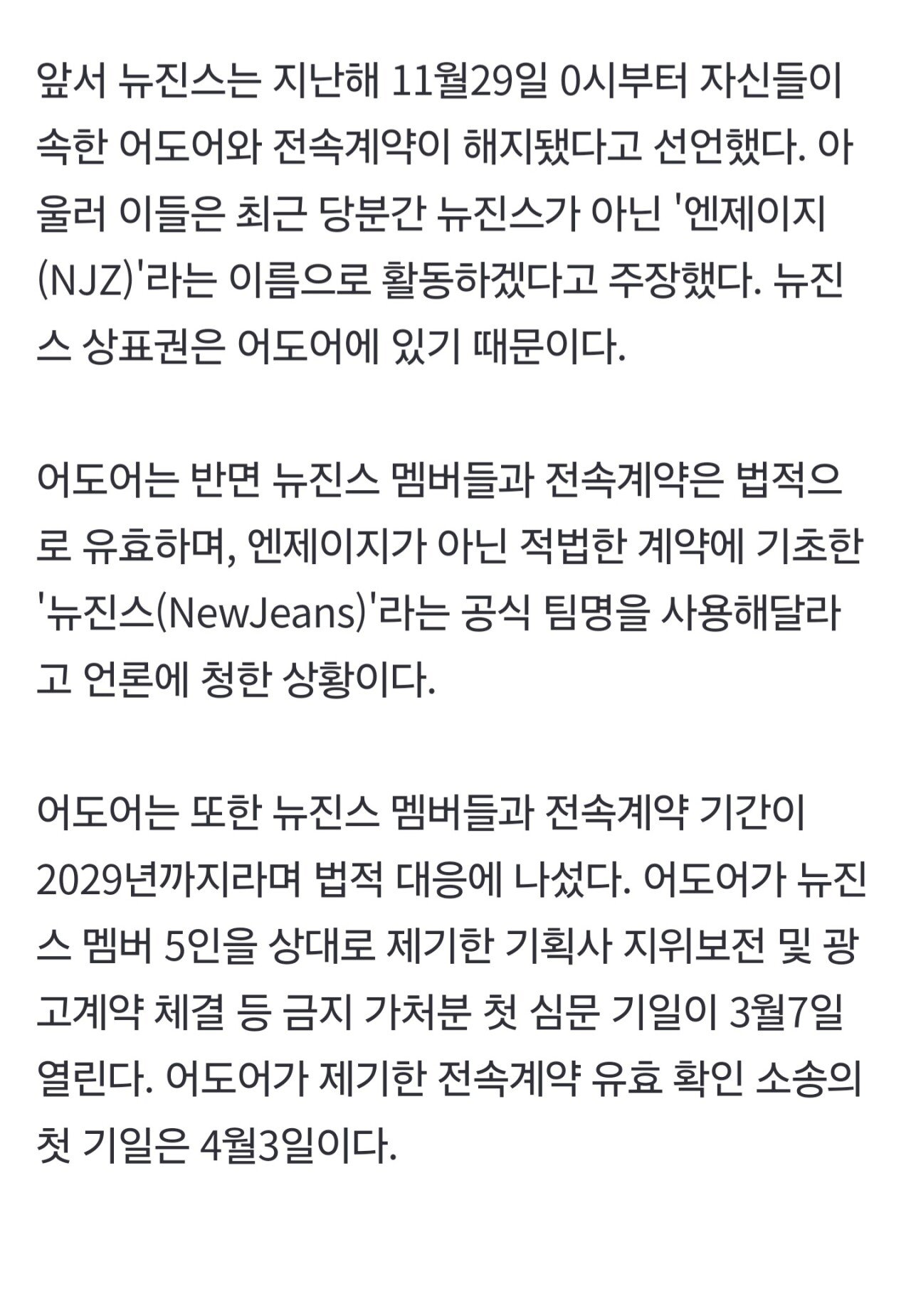 앞서 뉴진스는 지난해 11월29일 0시부터 자신들이 속한 어도어와 전속계약이 해지됐다고 선언했다. 아울러 이들은 최근 당분간 뉴진스가 아닌 '엔제이지(NJZ)'라는 이름으로 활동하겠다고 주장했다. 뉴진스 상표권은 어도어에 있기 때문이다.

어도어는 반면 뉴진스 멤버들과 전속계약은 법적으로 유효하며, 엔제이지가 아닌 적법한 계약에 기초한 '뉴진스(NewJeans)'라는 공식 팀명을 사용해달라고 언론에 청한 상황이다.

어도어는 또한 뉴진스 멤버들과 전속계약 기간이 2029년까지라며 법적 대응에 나섰다. 어도어가 뉴진스 멤버 5인을 상대로 제기한 기획사 지위보전 및 광고계약 체결 등 금지 가처분 첫 심문 기일이 3월7일 열린다. 어도어가 제기한 전속계약 유효 확인 소송의 첫 기일은 4월3일이다.